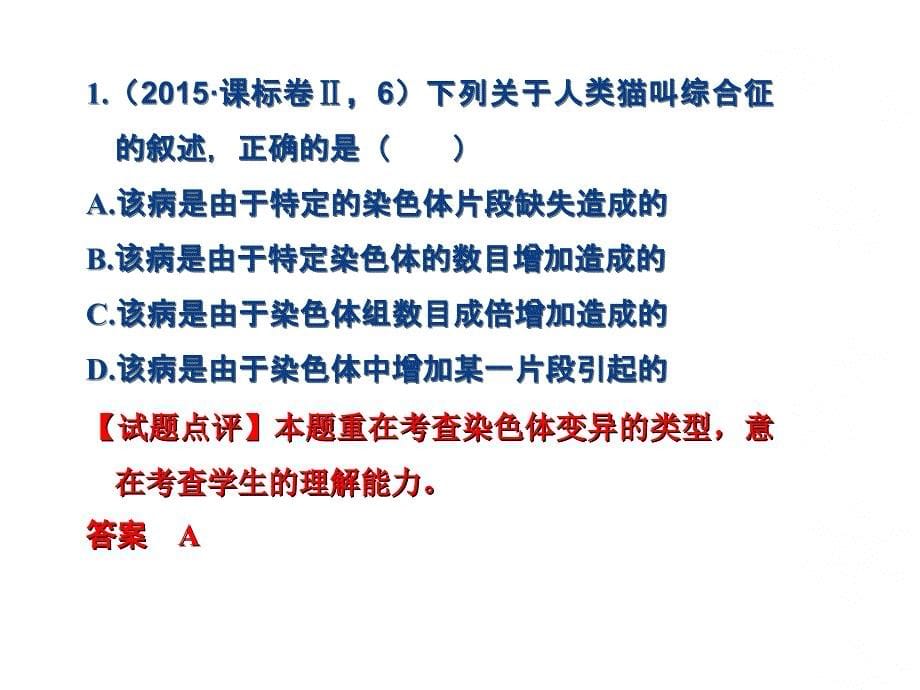 1.（2015·课标卷Ⅱ，6）下列关于人类猫叫综合征的叙述，正确的是（　　）

A.该病是由于特定的染色体片段缺失造成的

B.该病是由于特定染色体的数目增加造成的

C.该病是由于染色体组数目成倍增加造成的

D.该病是由于染色体中增加某一片段引起的

【试题点评】本题重在考查染色体变异的类型，意在考查学生的理解能力。

答案　A